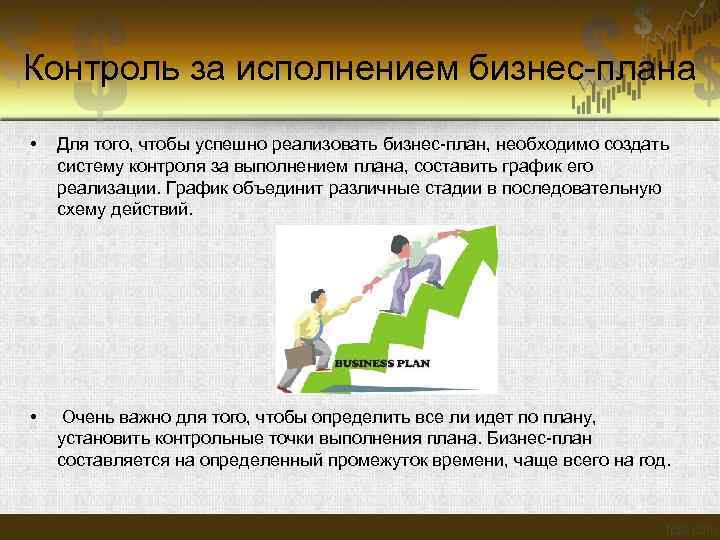 Контроль за исполнением бизнес-плана

• Для того, чтобы успешно реализовать бизнес-план, необходимо создать систему контроля за выполнением плана, составить график его реализации. График объединит различные стадии в последовательную схему действий.

BUSINESS PLAN

• Очень важно для того, чтобы определить все ли идет по плану, установить контрольные точки выполнения плана. Бизнес-план составляется на определенный промежуток времени, чаще всего на год.